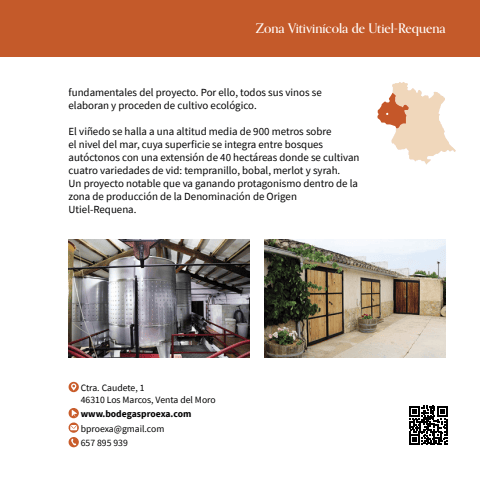 Zona Vitivinícola de Utiel-Requena

fundamentales del proyecto. Por ello, todos sus vinos se elaboran y proceden de cultivo ecológico.

El viñedo se halla a una altitud media de 900 metros sobre el nivel del mar, cuya superficie se integra entre bosques autóctonos con una extensión de 40 hectáreas donde se cultivan cuatro variedades de vid: tempranillo, bobal, merlot y syrah. Un proyecto notable que va ganando protagonismo dentro de la zona de producción de la Denominación de Origen Utiel-Requena.

Ctra. Caudete, 1
46310 Los Marcos, Venta del Moro
www.bodegasproexa.com
bproexa@gmail.com
657 895 939